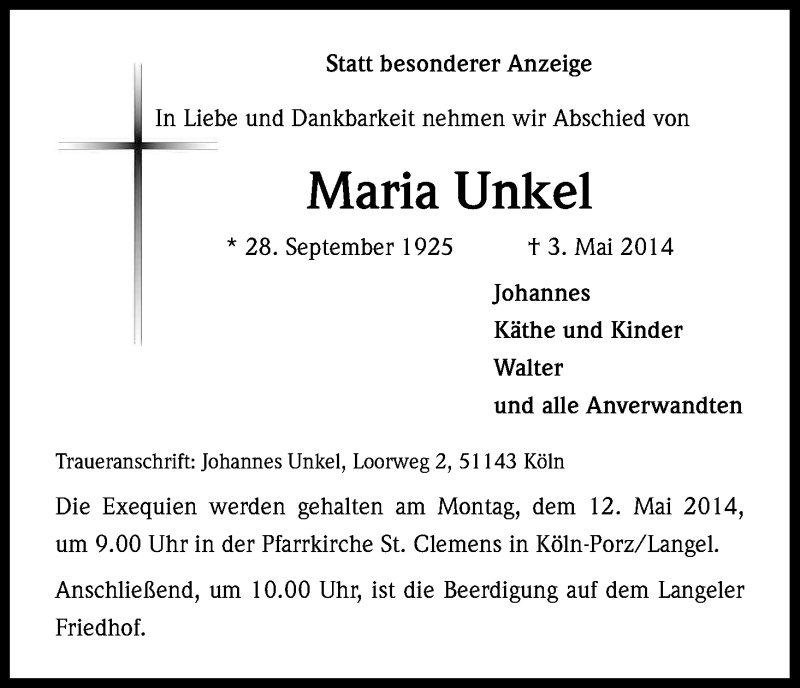 Statt besonderer Anzeige

In Liebe und Dankbarkeit nehmen wir Abschied von

Maria Unkel

* 28. September 1925 † 3. Mai 2014

Johannes
Käthe und Kinder
Walter
und alle Anverwandten

Traueranschrift: Johannes Unkel, Loorweg 2, 51143 Köln

Die Exequien werden gehalten am Montag, dem 12. Mai 2014, um 9.00 Uhr in der Pfarrkirche St. Clemens in Köln-Porz/Langel.

Anschließend, um 10.00 Uhr, ist die Beerdigung auf dem Langeler Friedhof.